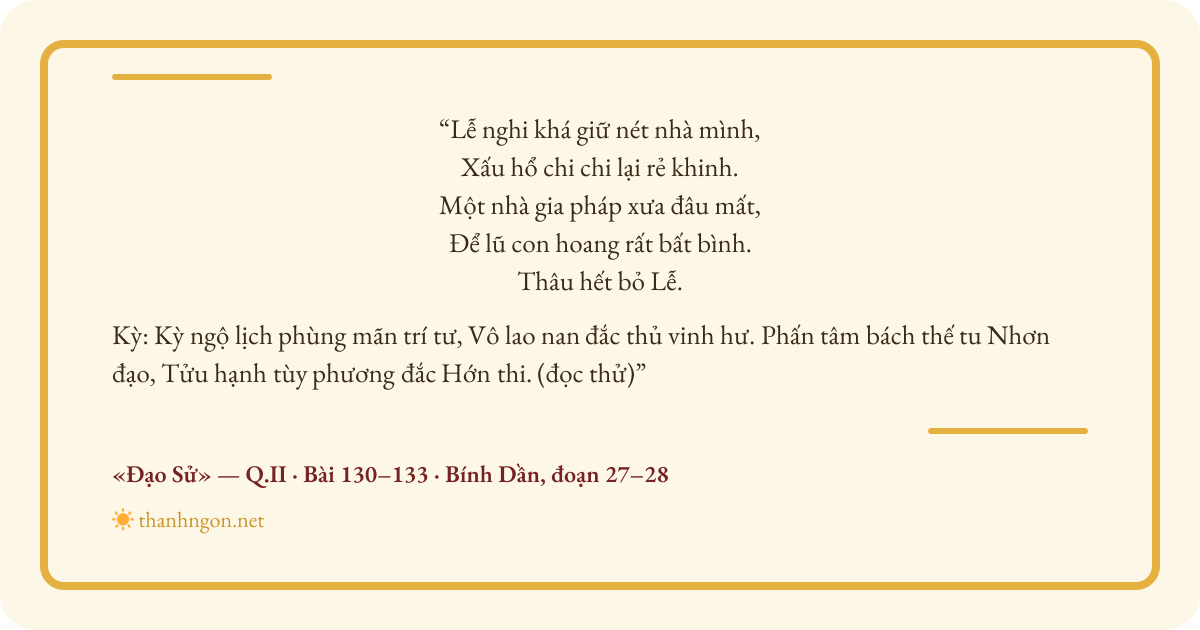 "Lễ nghi khá giữ nét nhà mình,
Xấu hổ chi chi lại rẻ khinh.
Một nhà gia pháp xưa đâu mất,
Để lũ con hoang rất bất bình.
Thâu hết bỏ Lễ.

Kỳ: Kỳ ngộ lịch phùng mãn trí tư, Vô lao nan đắc thủ vinh hư. Phấn tâm bách thế tu Nhơn đạo, Tửu hạnh tùy phương đắc Hớn thi. (đọc thử)"

«Đạo Sử» — Q.II · Bài 130–133 · Bính Dần, đoạn 27–28

thanhngon.net